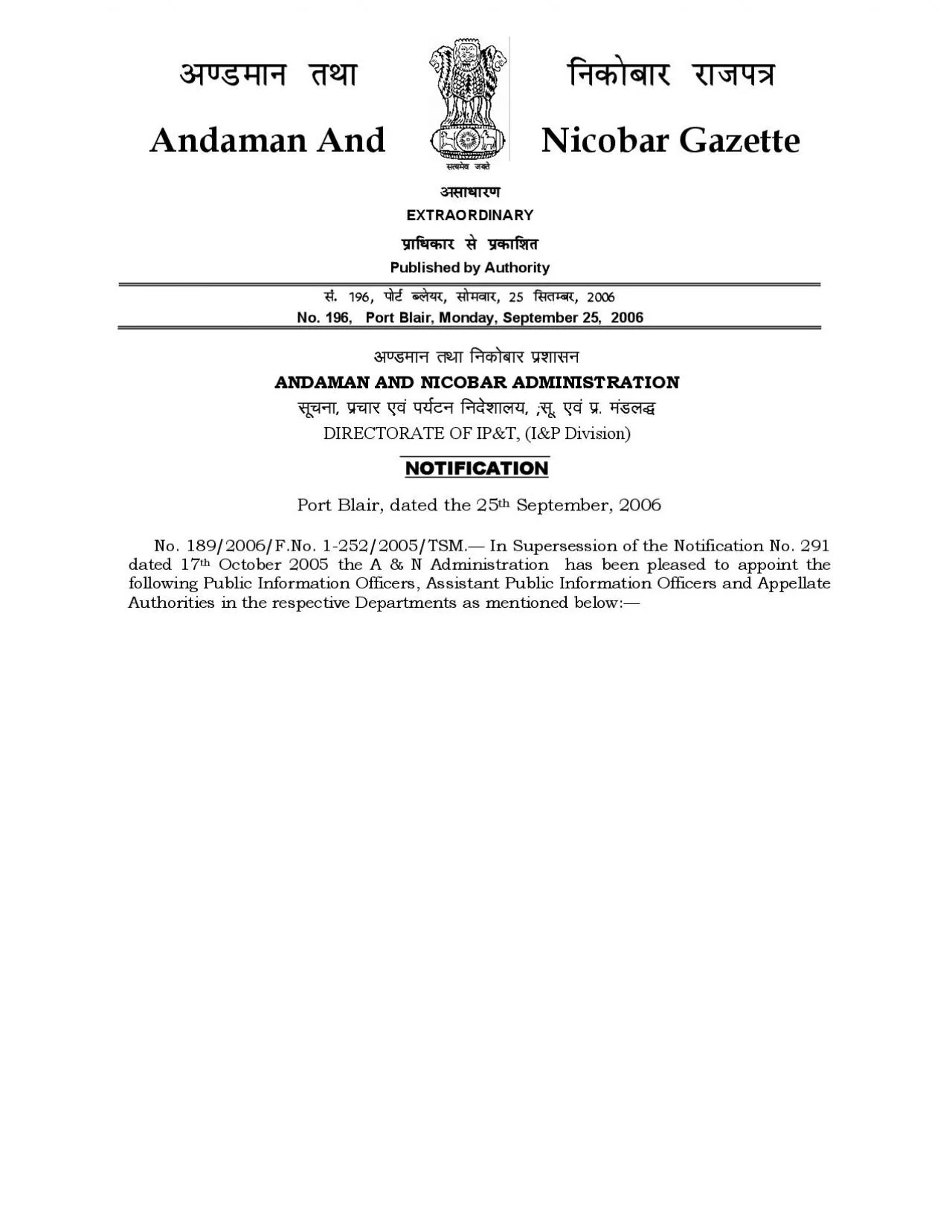 अण्डमान तथा निकोबार राजपत्र

Andaman And Nicobar Gazette

सत्यमेव जयते

असाधारण
EXTRAORDINARY

प्राधिकार से प्रकाशित
Published by Authority

सं. 196, पोर्ट ब्लेयर, सोमवार, 25 सितम्बर, 2006
No. 196, Port Blair, Monday, September 25, 2006

अण्डमान तथा निकोबार प्रशासन
ANDAMAN AND NICOBAR ADMINISTRATION
सूचना, प्रचार एवं पर्यटन निदेशालय, ;सू. एवं प्र. मंडलद्ध
DIRECTORATE OF IP&T, (I&P Division)

NOTIFICATION

Port Blair, dated the 25th September, 2006

No. 189/2006/F.No. 1-252/2005/TSM.— In Supersession of the Notification No. 291 dated 17th October 2005 the A & N Administration has been pleased to appoint the following Public Information Officers, Assistant Public Information Officers and Appellate Authorities in the respective Departments as mentioned below:—